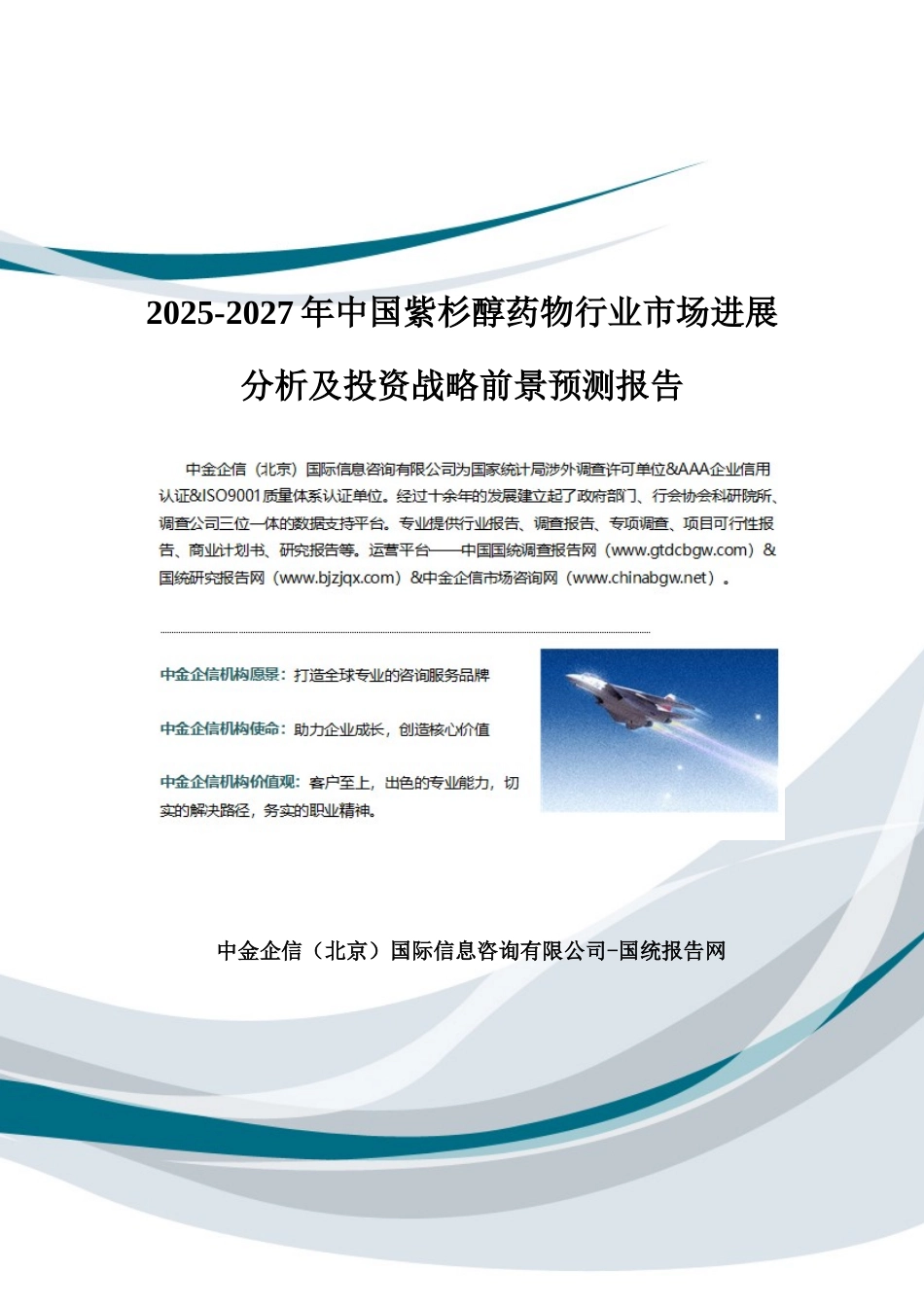 2025-2027年中国紫杉醇药物行业市场进展分析及投资战略前景预测报告

中金企信（北京）国际信息咨询有限公司为国家统计局涉外调查许可单位&AAA企业信用认证&ISO9001质量体系认证单位。经过十余年的发展建立起了政府部门、行会协会科研院所、调查公司三位一体的数据支持平台。专业提供行业报告、调查报告、专项调查、项目可行性报告、商业计划书、研究报告等。运营平台——中国国统调查报告网（www.gtdcbgw.com）&国统研究报告网（www.bjzjqx.com）&中金企信市场咨询网（www.chinabgw.net）。

中金企信机构愿景：打造全球专业的咨询服务品牌

中金企信机构使命：助力企业成长，创造核心价值

中金企信机构价值观：客户至上，出色的专业能力，切实的解决路径，务实的职业精神。

中金企信（北京）国际信息咨询有限公司-国统报告网